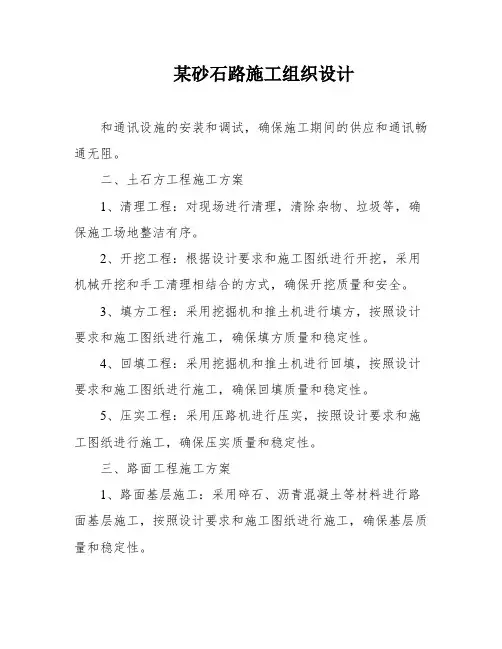 某砂石路施工组织设计

和通讯设施的安装和调试，确保施工期间的供应和通讯畅通无阻。

二、土石方工程施工方案

1、清理工程：对现场进行清理，清除杂物、垃圾等，确保施工场地整洁有序。

2、开挖工程：根据设计要求和施工图纸进行开挖，采用机械开挖和手工清理相结合的方式，确保开挖质量和安全。

3、填方工程：采用挖掘机和推土机进行填方，按照设计要求和施工图纸进行施工，确保填方质量和稳定性。

4、回填工程：采用挖掘机和推土机进行回填，按照设计要求和施工图纸进行施工，确保回填质量和稳定性。

5、压实工程：采用压路机进行压实，按照设计要求和施工图纸进行施工，确保压实质量和稳定性。

三、路面工程施工方案

1、路面基层施工：采用碎石、沥青混凝土等材料进行路面基层施工，按照设计要求和施工图纸进行施工，确保基层质量和稳定性。